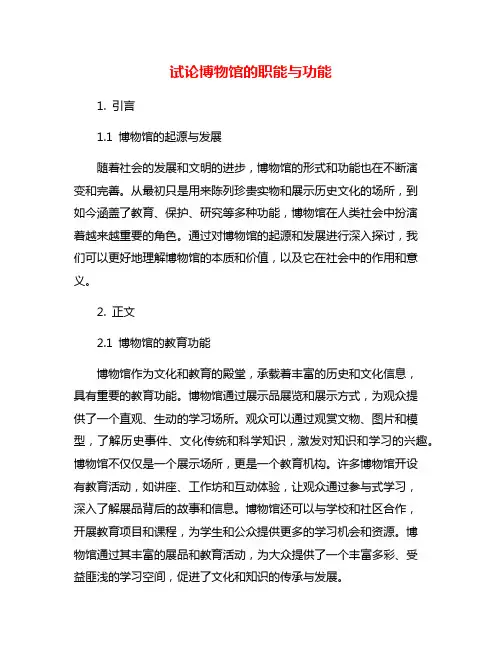 试论博物馆的职能与功能

1. 引言

1.1 博物馆的起源与发展

随着社会的发展和文明的进步，博物馆的形式和功能也在不断演变和完善。从最初只是用来陈列珍贵实物和展示历史文化的场所，到如今涵盖了教育、保护、研究等多种功能，博物馆在人类社会中扮演着越来越重要的角色。通过对博物馆的起源和发展进行深入探讨，我们可以更好地理解博物馆的本质和价值，以及它在社会中的作用和意义。

2. 正文

2.1 博物馆的教育功能

博物馆作为文化和教育的殿堂，承载着丰富的历史和文化信息，具有重要的教育功能。博物馆通过展示品展览和展示方式，为观众提供了一个直观、生动的学习场所。观众可以通过观赏文物、图片和模型，了解历史事件、文化传统和科学知识，激发对知识和学习的兴趣。博物馆不仅仅是一个展示场所，更是一个教育机构。许多博物馆开设有教育活动，如讲座、工作坊和互动体验，让观众通过参与式学习，深入了解展品背后的故事和信息。博物馆还可以与学校和社区合作，开展教育项目和课程，为学生和公众提供更多的学习机会和资源。博物馆通过其丰富的展品和教育活动，为大众提供了一个丰富多彩、受益匪浅的学习空间，促进了文化和知识的传承与发展。